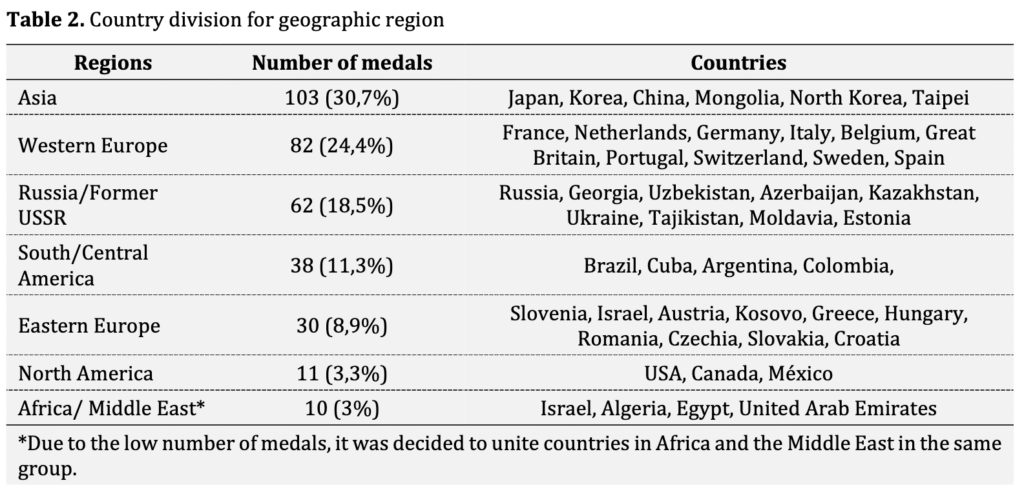 **Table 2.** Country division for geographic region

| Regions | Number of medals | Countries |
|---|---|---|
| Asia | 103 (30,7%) | Japan, Korea, China, Mongolia, North Korea, Taipei |
| Western Europe | 82 (24,4%) | France, Netherlands, Germany, Italy, Belgium, Great Britain, Portugal, Switzerland, Sweden, Spain |
| Russia/Former USSR | 62 (18,5%) | Russia, Georgia, Uzbekistan, Azerbaijan, Kazakhstan, Ukraine, Tajikistan, Moldavia, Estonia |
| South/Central America | 38 (11,3%) | Brazil, Cuba, Argentina, Colombia, |
| Eastern Europe | 30 (8,9%) | Slovenia, Israel, Austria, Kosovo, Greece, Hungary, Romania, Czechia, Slovakia, Croatia |
| North America | 11 (3,3%) | USA, Canada, México |
| Africa/ Middle East* | 10 (3%) | Israel, Algeria, Egypt, United Arab Emirates |

*Due to the low number of medals, it was decided to unite countries in Africa and the Middle East in the same group.